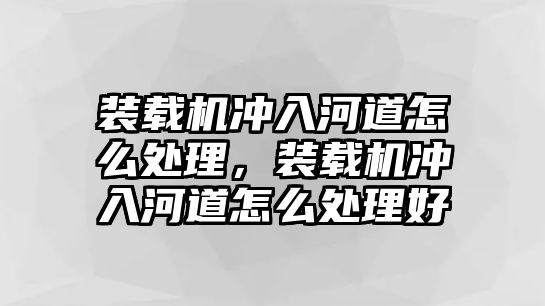 装载机冲入河道怎么处理，装载机冲入河道怎么处理好